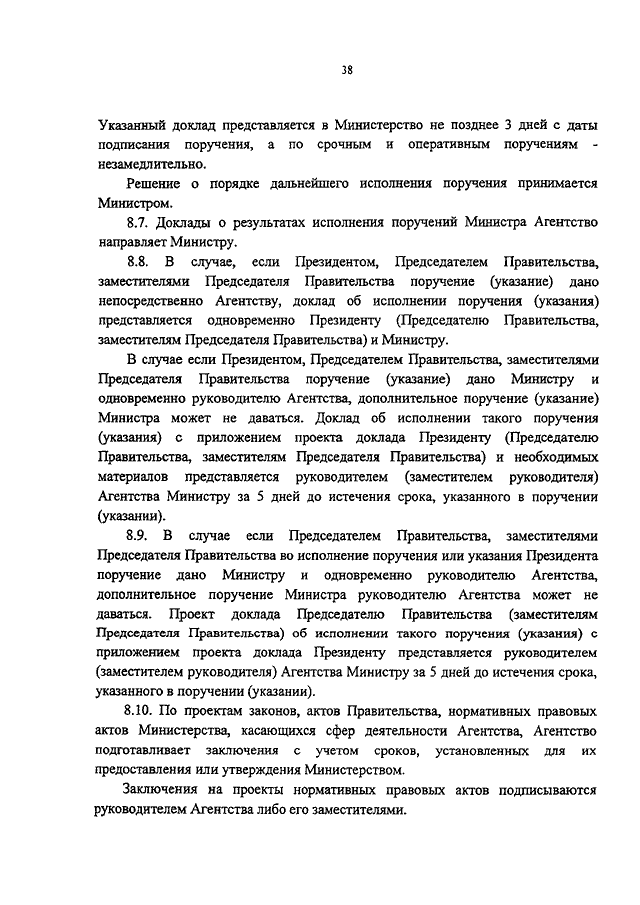 38

Указанный доклад представляется в Министерство не позднее 3 дней с даты подписания поручения, а по срочным и оперативным поручениям - незамедлительно.

Решение о порядке дальнейшего исполнения поручения принимается Министром.

8.7. Доклады о результатах исполнения поручений Министра Агентство направляет Министру.

8.8. В случае, если Президентом, Председателем Правительства, заместителями Председателя Правительства поручение (указание) дано непосредственно Агентству, доклад об исполнении поручения (указания) представляется одновременно Президенту (Председателю Правительства, заместителям Председателя Правительства) и Министру.

В случае если Президентом, Председателем Правительства, заместителями Председателя Правительства поручение (указание) дано Министру и одновременно руководителю Агентства, дополнительное поручение (указание) Министра может не даваться. Доклад об исполнении такого поручения (указания) с приложением проекта доклада Президенту (Председателю Правительства, заместителям Председателя Правительства) и необходимых материалов представляется руководителем (заместителем руководителя) Агентства Министру за 5 дней до истечения срока, указанного в поручении (указании).

8.9. В случае если Председателем Правительства, заместителями Председателя Правительства во исполнение поручения или указания Президента поручение дано Министру и одновременно руководителю Агентства, дополнительное поручение Министра руководителю Агентства может не даваться. Проект доклада Председателю Правительства (заместителям Председателя Правительства) об исполнении такого поручения (указания) с приложением проекта доклада Президенту представляется руководителем (заместителем руководителя) Агентства Министру за 5 дней до истечения срока, указанного в поручении (указании).

8.10. По проектам законов, актов Правительства, нормативных правовых актов Министерства, касающихся сфер деятельности Агентства, Агентство подготавливает заключения с учетом сроков, установленных для их предоставления или утверждения Министерством.

Заключения на проекты нормативных правовых актов подписываются руководителем Агентства либо его заместителями.